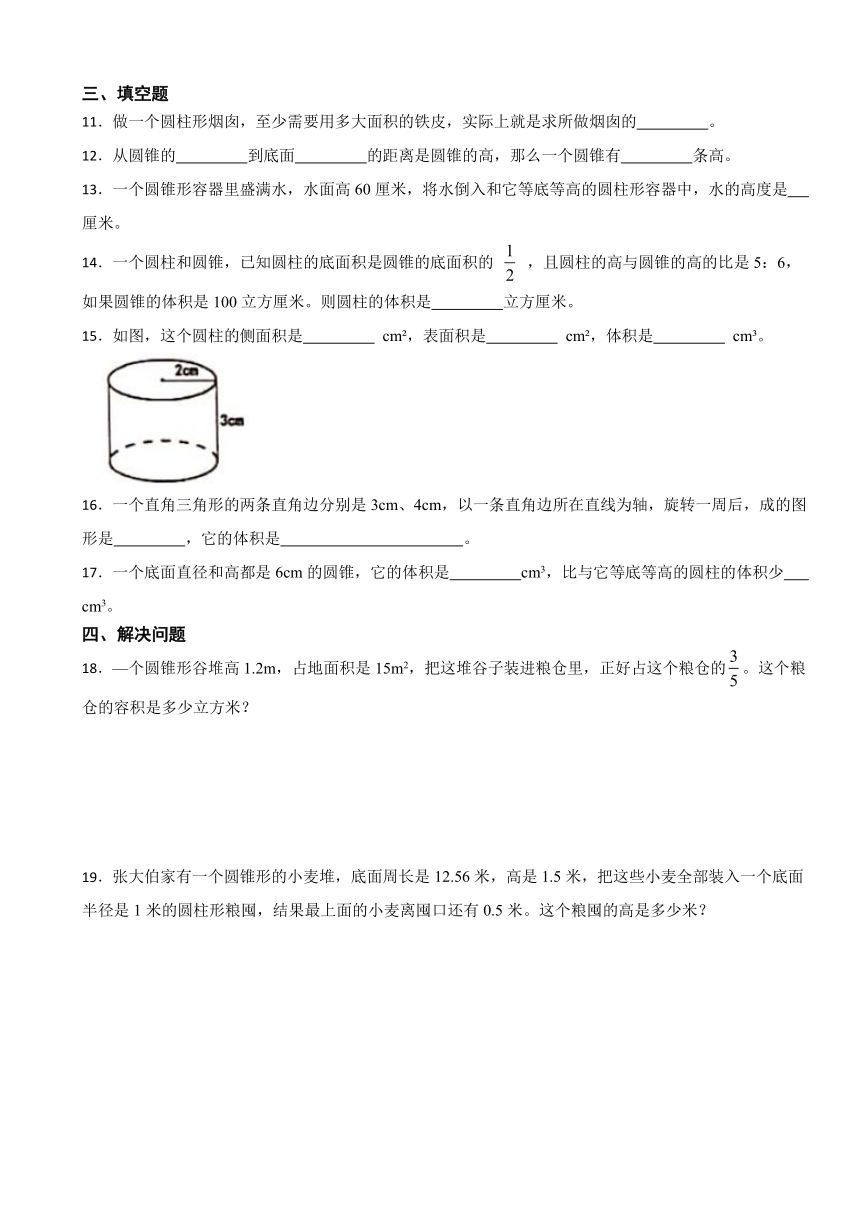 三、填空题

11．做一个圆柱形烟囱，至少需要用多大面积的铁皮，实际上就是求所做烟囱的\_\_\_\_\_\_\_\_\_。

12．从圆锥的\_\_\_\_\_\_\_\_\_到底面\_\_\_\_\_\_\_\_\_的距离是圆锥的高，那么一个圆锥有\_\_\_\_\_\_\_\_\_条高。

13．一个圆锥形容器里盛满水，水面高 60 厘米，将水倒入和它等底等高的圆柱形容器中，水的高度是\_\_\_厘米。

14．一个圆柱和圆锥，已知圆柱的底面积是圆锥的底面积的 $\frac{1}{2}$ ，且圆柱的高与圆锥的高的比是 5：6，如果圆锥的体积是 100 立方厘米。则圆柱的体积是\_\_\_\_\_\_\_\_\_立方厘米。

15．如图，这个圆柱的侧面积是\_\_\_\_\_\_\_\_\_ cm²，表面积是\_\_\_\_\_\_\_\_\_ cm²，体积是\_\_\_\_\_\_\_\_\_ cm³。

2cm

3cm

16．一个直角三角形的两条直角边分别是 3cm、4cm，以一条直角边所在直线为轴，旋转一周后，成的图形是\_\_\_\_\_\_\_\_\_，它的体积是\_\_\_\_\_\_\_\_\_\_\_\_\_\_\_\_\_\_\_\_\_\_\_。

17．一个底面直径和高都是 6cm 的圆锥，它的体积是\_\_\_\_\_\_\_\_\_cm³，比与它等底等高的圆柱的体积少\_\_\_cm³。

四、解决问题

18．—个圆锥形谷堆高 1.2m，占地面积是 15m²，把这堆谷子装进粮仓里，正好占这个粮仓的$\frac{3}{5}$。这个粮仓的容积是多少立方米？

19．张大伯家有一个圆锥形的小麦堆，底面周长是 12.56 米，高是 1.5 米，把这些小麦全部装入一个底面半径是 1 米的圆柱形粮囤，结果最上面的小麦离囤口还有 0.5 米。这个粮囤的高是多少米？